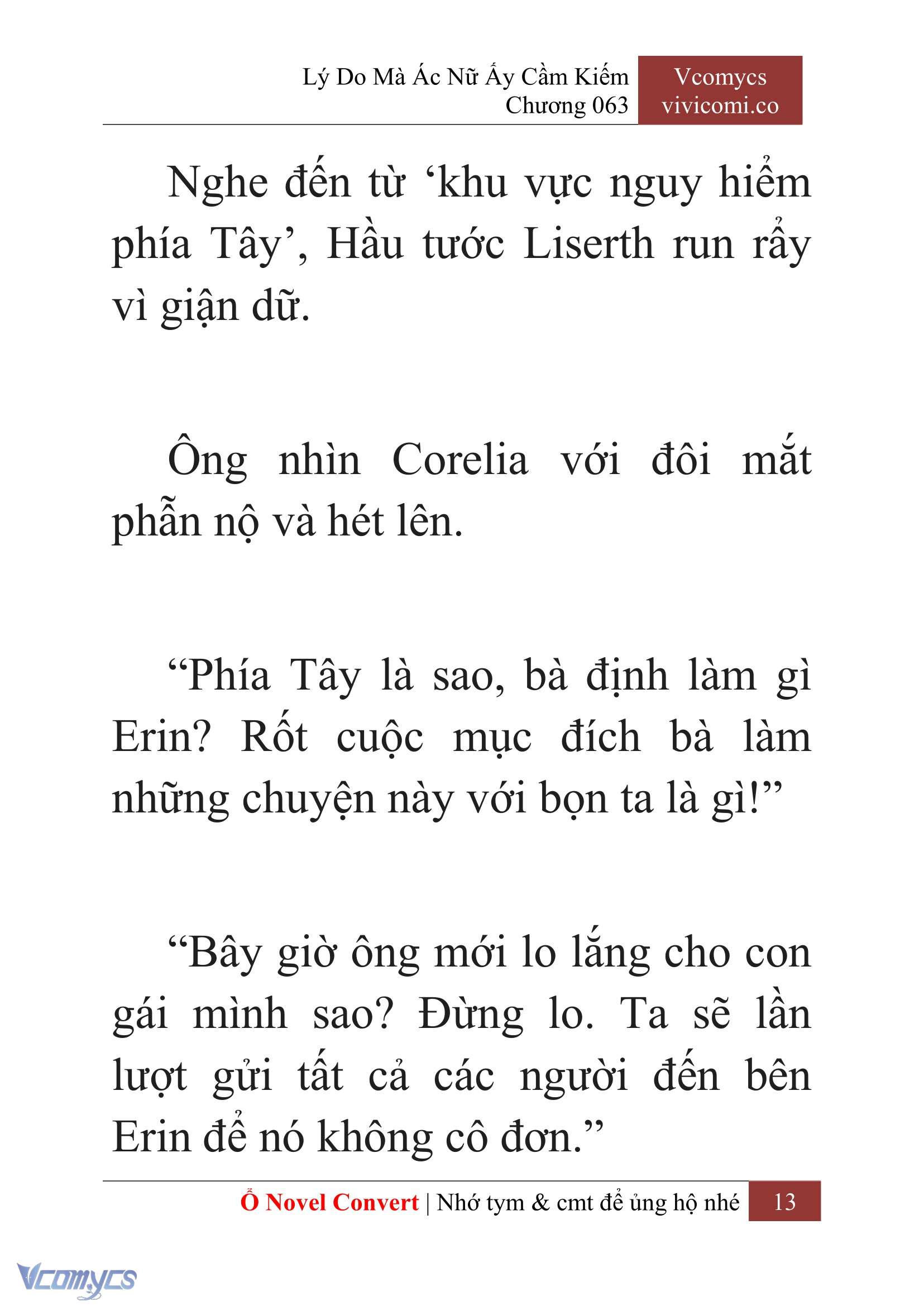 Lý Do Mà Ác Nữ Ấy Cầm Kiếm
Chương 063

Vcomycs
vivicomi.co

Nghe đến từ ‘khu vực nguy hiểm phía Tây’, Hầu tước Liserth run rẩy vì giận dữ.

Ông nhìn Corelia với đôi mắt phẫn nộ và hét lên.

“Phía Tây là sao, bà định làm gì Erin? Rốt cuộc mục đích bà làm những chuyện này với bọn ta là gì!”

“Bây giờ ông mới lo lắng cho con gái mình sao? Đừng lo. Ta sẽ lần lượt gửi tất cả các người đến bên Erin để nó không cô đơn.”

Ổ Novel Convert | Nhớ tym & cmt để ủng hộ nhé 13

Vcomycs